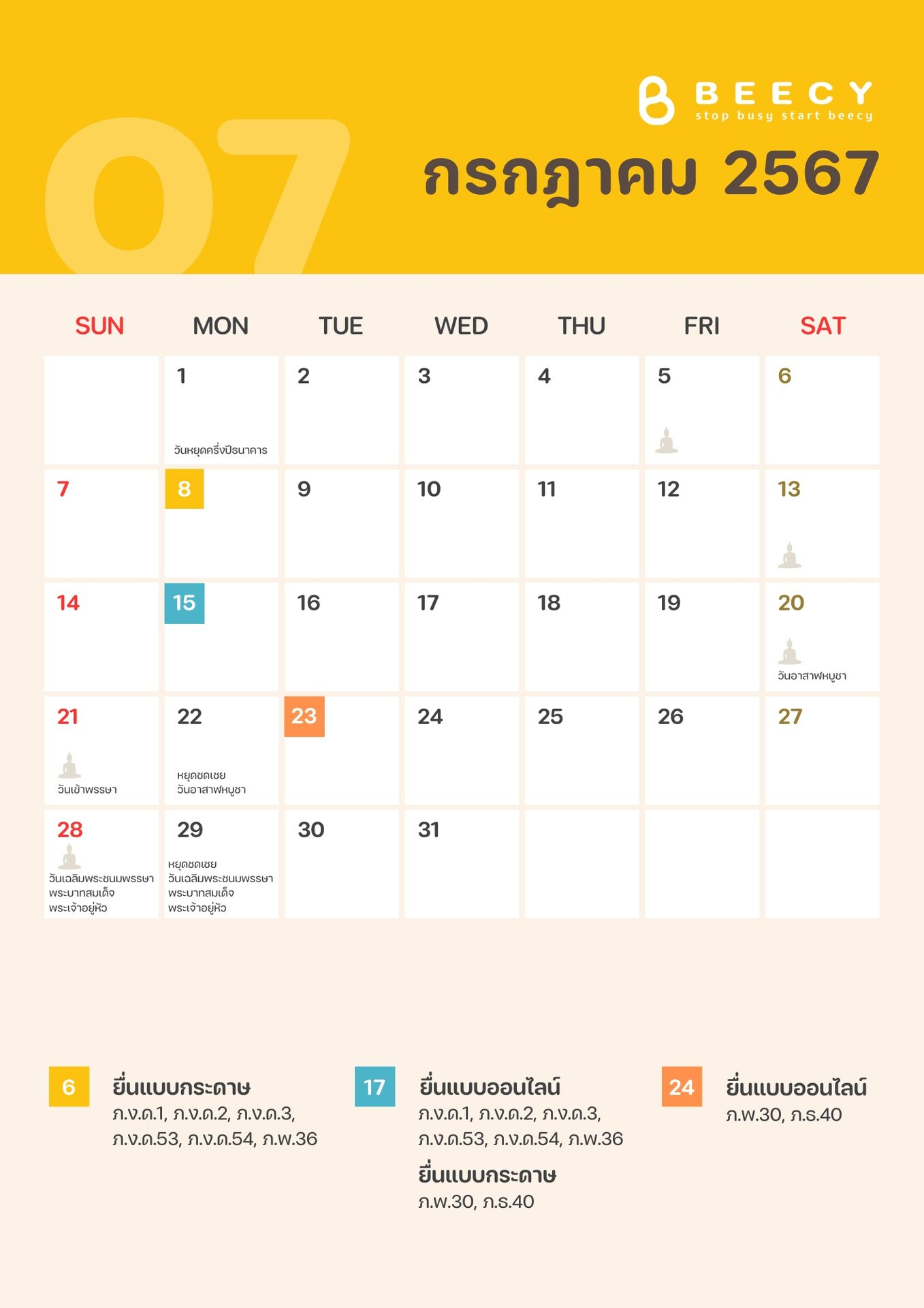 BEECY
stop busy start beecy

07

กรกฎาคม 2567

| SUN | MON | TUE | WED | THU | FRI | SAT |
|---|---|---|---|---|---|---|
| | 1 วันหยุดครึ่งปีธนาคาร | 2 | 3 | 4 | 5 | 6 |
| 7 | 8 | 9 | 10 | 11 | 12 | 13 |
| 14 | 15 | 16 | 17 | 18 | 19 | 20 วันอาสาฬหบูชา |
| 21 วันเข้าพรรษา | 22 หยุดชดเชย วันอาสาฬหบูชา | 23 | 24 | 25 | 26 | 27 |
| 28 วันเฉลิมพระชนมพรรษา พระบาทสมเด็จ พระเจ้าอยู่หัว | 29 หยุดชดเชย วันเฉลิมพระชนมพรรษา พระบาทสมเด็จ พระเจ้าอยู่หัว | 30 | 31 | | | |

6 ยื่นแบบกระดาษ
ภ.ง.ด.1, ภ.ง.ด.2, ภ.ง.ด.3, ภ.ง.ด.53, ภ.ง.ด.54, ภ.พ.36

17 ยื่นแบบออนไลน์
ภ.ง.ด.1, ภ.ง.ด.2, ภ.ง.ด.3, ภ.ง.ด.53, ภ.ง.ด.54, ภ.พ.36
ยื่นแบบกระดาษ
ภ.พ.30, ภ.ธ.40

24 ยื่นแบบออนไลน์
ภ.พ.30, ภ.ธ.40